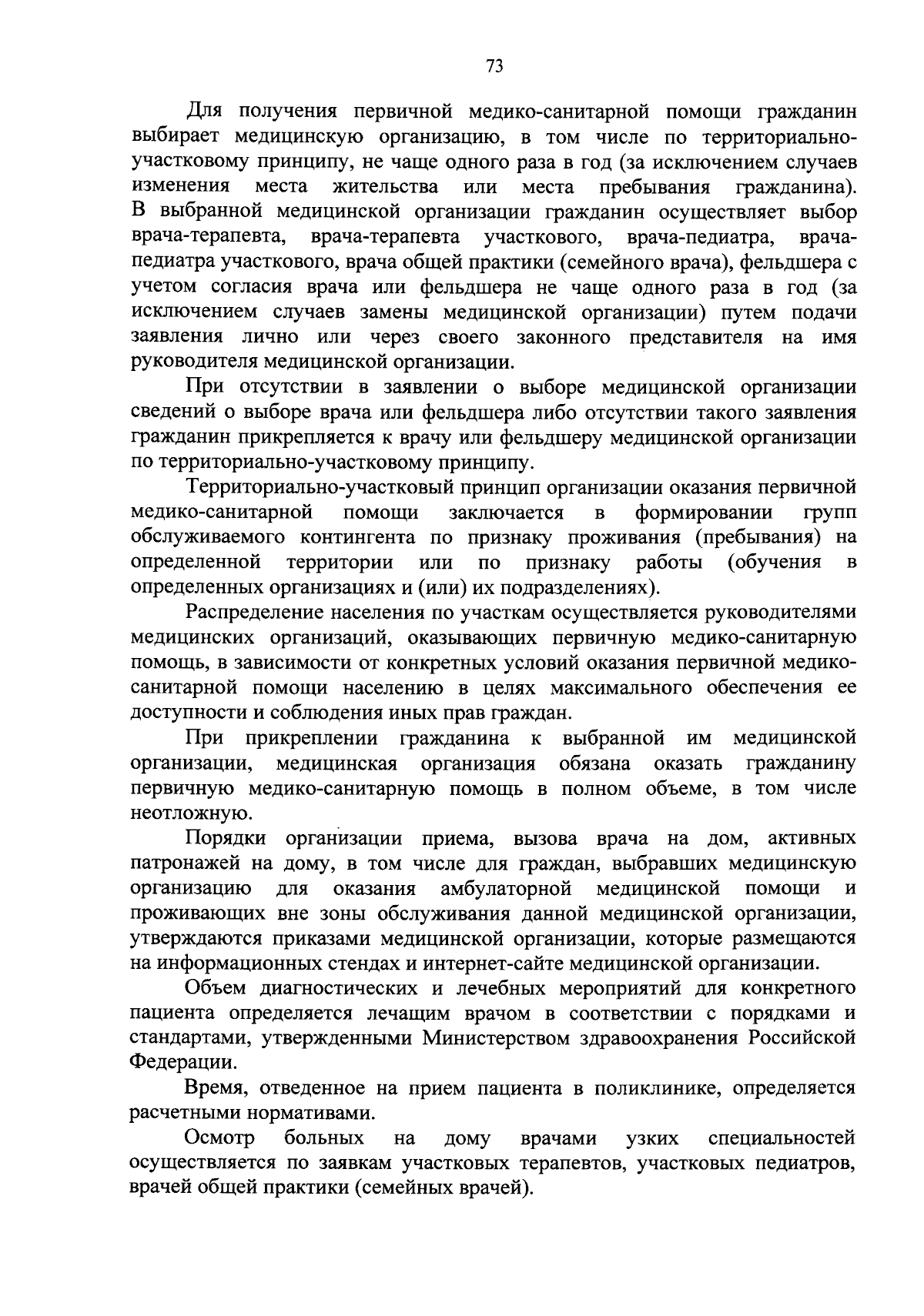 73

Для получения первичной медико-санитарной помощи гражданин выбирает медицинскую организацию, в том числе по территориально-участковому принципу, не чаще одного раза в год (за исключением случаев изменения места жительства или места пребывания гражданина). В выбранной медицинской организации гражданин осуществляет выбор врача-терапевта, врача-терапевта участкового, врача-педиатра, врача-педиатра участкового, врача общей практики (семейного врача), фельдшера с учетом согласия врача или фельдшера не чаще одного раза в год (за исключением случаев замены медицинской организации) путем подачи заявления лично или через своего законного представителя на имя руководителя медицинской организации.

При отсутствии в заявлении о выборе медицинской организации сведений о выборе врача или фельдшера либо отсутствии такого заявления гражданин прикрепляется к врачу или фельдшеру медицинской организации по территориально-участковому принципу.

Территориально-участковый принцип организации оказания первичной медико-санитарной помощи заключается в формировании групп обслуживаемого контингента по признаку проживания (пребывания) на определенной территории или по признаку работы (обучения в определенных организациях и (или) их подразделениях).

Распределение населения по участкам осуществляется руководителями медицинских организаций, оказывающих первичную медико-санитарную помощь, в зависимости от конкретных условий оказания первичной медико-санитарной помощи населению в целях максимального обеспечения ее доступности и соблюдения иных прав граждан.

При прикреплении гражданина к выбранной им медицинской организации, медицинская организация обязана оказать гражданину первичную медико-санитарную помощь в полном объеме, в том числе неотложную.

Порядки организации приема, вызова врача на дом, активных патронажей на дому, в том числе для граждан, выбравших медицинскую организацию для оказания амбулаторной медицинской помощи и проживающих вне зоны обслуживания данной медицинской организации, утверждаются приказами медицинской организации, которые размещаются на информационных стендах и интернет-сайте медицинской организации.

Объем диагностических и лечебных мероприятий для конкретного пациента определяется лечащим врачом в соответствии с порядками и стандартами, утвержденными Министерством здравоохранения Российской Федерации.

Время, отведенное на прием пациента в поликлинике, определяется расчетными нормативами.

Осмотр больных на дому врачами узких специальностей осуществляется по заявкам участковых терапевтов, участковых педиатров, врачей общей практики (семейных врачей).